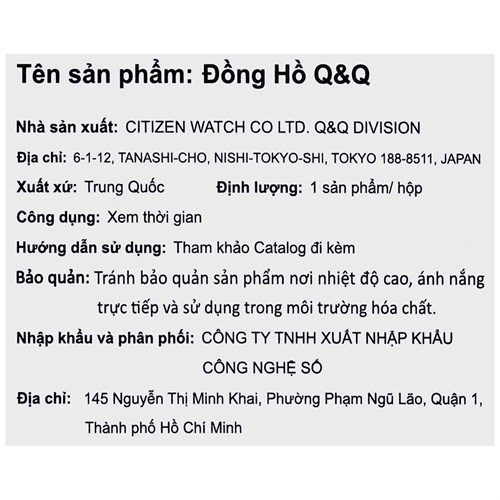 Tên sản phẩm: Đồng Hồ Q&Q

Nhà sản xuất: CITIZEN WATCH CO LTD. Q&Q DIVISION

Địa chỉ: 6-1-12, TANASHI-CHO, NISHI-TOKYO-SHI, TOKYO 188-8511, JAPAN

Xuất xứ: Trung Quốc Định lượng: 1 sản phẩm/ hộp

Công dụng: Xem thời gian

Hướng dẫn sử dụng: Tham khảo Catalog đi kèm

Bảo quản: Tránh bảo quản sản phẩm nơi nhiệt độ cao, ánh nắng trực tiếp và sử dụng trong môi trường hóa chất.

Nhập khẩu và phân phối: CÔNG TY TNHH XUẤT NHẬP KHẨU CÔNG NGHỆ SỐ

Địa chỉ: 145 Nguyễn Thị Minh Khai, Phường Phạm Ngũ Lão, Quận 1, Thành phố Hồ Chí Minh